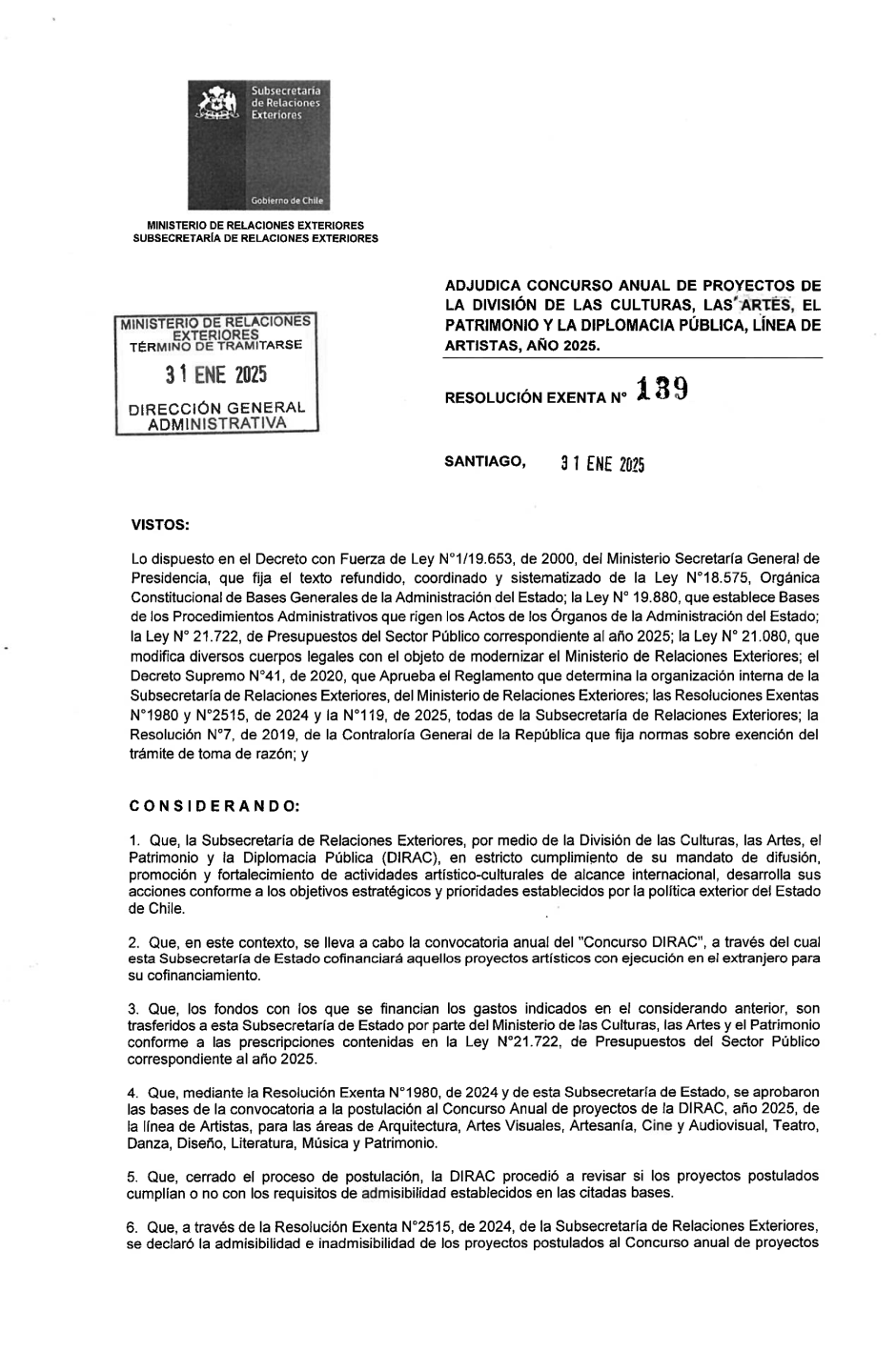 Subsecretaría de Relaciones Exteriores

Gobierno de Chile

MINISTERIO DE RELACIONES EXTERIORES
SUBSECRETARÍA DE RELACIONES EXTERIORES

MINISTERIO DE RELACIONES EXTERIORES
TÉRMINO DE TRAMITARSE

31 ENE 2025

DIRECCIÓN GENERAL ADMINISTRATIVA

ADJUDICA CONCURSO ANUAL DE PROYECTOS DE LA DIVISIÓN DE LAS CULTURAS, LAS ARTES, EL PATRIMONIO Y LA DIPLOMACIA PÚBLICA, LÍNEA DE ARTISTAS, AÑO 2025.

RESOLUCIÓN EXENTA N° 139

SANTIAGO, 31 ENE 2025

VISTOS:

Lo dispuesto en el Decreto con Fuerza de Ley N°1/19.653, de 2000, del Ministerio Secretaría General de Presidencia, que fija el texto refundido, coordinado y sistematizado de la Ley N°18.575, Orgánica Constitucional de Bases Generales de la Administración del Estado; la Ley N° 19.880, que establece Bases de los Procedimientos Administrativos que rigen los Actos de los Órganos de la Administración del Estado; la Ley N° 21.722, de Presupuestos del Sector Público correspondiente al año 2025; la Ley N° 21.080, que modifica diversos cuerpos legales con el objeto de modernizar el Ministerio de Relaciones Exteriores; el Decreto Supremo N°41, de 2020, que Aprueba el Reglamento que determina la organización interna de la Subsecretaría de Relaciones Exteriores, del Ministerio de Relaciones Exteriores; las Resoluciones Exentas N°1980 y N°2515, de 2024 y la N°119, de 2025, todas de la Subsecretaría de Relaciones Exteriores; la Resolución N°7, de 2019, de la Contraloría General de la República que fija normas sobre exención del trámite de toma de razón; y

CONSIDERANDO:

1. Que, la Subsecretaría de Relaciones Exteriores, por medio de la División de las Culturas, las Artes, el Patrimonio y la Diplomacia Pública (DIRAC), en estricto cumplimiento de su mandato de difusión, promoción y fortalecimiento de actividades artístico-culturales de alcance internacional, desarrolla sus acciones conforme a los objetivos estratégicos y prioridades establecidos por la política exterior del Estado de Chile.

2. Que, en este contexto, se lleva a cabo la convocatoria anual del "Concurso DIRAC", a través del cual esta Subsecretaría de Estado cofinanciará aquellos proyectos artísticos con ejecución en el extranjero para su cofinanciamiento.

3. Que, los fondos con los que se financian los gastos indicados en el considerando anterior, son trasferidos a esta Subsecretaría de Estado por parte del Ministerio de las Culturas, las Artes y el Patrimonio conforme a las prescripciones contenidas en la Ley N°21.722, de Presupuestos del Sector Público correspondiente al año 2025.

4. Que, mediante la Resolución Exenta N°1980, de 2024 y de esta Subsecretaría de Estado, se aprobaron las bases de la convocatoria a la postulación al Concurso Anual de proyectos de la DIRAC, año 2025, de la línea de Artistas, para las áreas de Arquitectura, Artes Visuales, Artesanía, Cine y Audiovisual, Teatro, Danza, Diseño, Literatura, Música y Patrimonio.

5. Que, cerrado el proceso de postulación, la DIRAC procedió a revisar si los proyectos postulados cumplían o no con los requisitos de admisibilidad establecidos en las citadas bases.

6. Que, a través de la Resolución Exenta N°2515, de 2024, de la Subsecretaría de Relaciones Exteriores, se declaró la admisibilidad e inadmisibilidad de los proyectos postulados al Concurso anual de proyectos